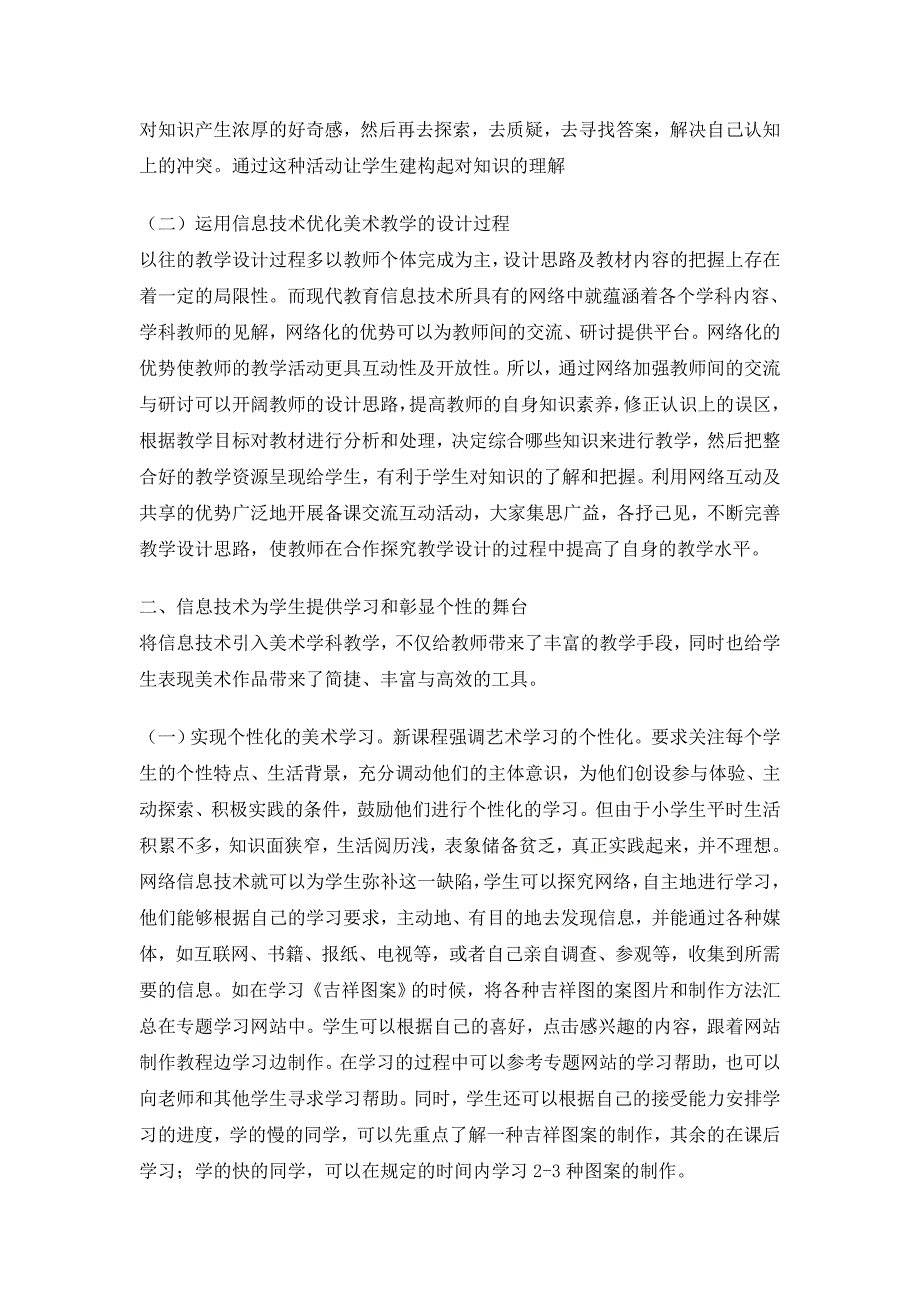 对知识产生浓厚的好奇感，然后再去探索，去质疑，去寻找答案，解决自己认知上的冲突。通过这种活动让学生建构起对知识的理解

（二）运用信息技术优化美术教学的设计过程
以往的教学设计过程多以教师个体完成为主，设计思路及教材内容的把握上存在着一定的局限性。而现代教育信息技术所具有的网络中就蕴涵着各个学科内容、学科教师的见解，网络化的优势可以为教师间的交流、研讨提供平台。网络化的优势使教师的教学活动更具互动性及开放性。所以，通过网络加强教师间的交流与研讨可以开阔教师的设计思路，提高教师的自身知识素养，修正认识上的误区，根据教学目标对教材进行分析和处理，决定综合哪些知识来进行教学，然后把整合好的教学资源呈现给学生，有利于学生对知识的了解和把握。利用网络互动及共享的优势广泛地开展备课交流互动活动，大家集思广益，各抒己见，不断完善教学设计思路，使教师在合作探究教学设计的过程中提高了自身的教学水平。

二、信息技术为学生提供学习和彰显个性的舞台
将信息技术引入美术学科教学，不仅给教师带来了丰富的教学手段，同时也给学生表现美术作品带来了简捷、丰富与高效的工具。

（一）实现个性化的美术学习。新课程强调艺术学习的个性化。要求关注每个学生的个性特点、生活背景，充分调动他们的主体意识，为他们创设参与体验、主动探索、积极实践的条件，鼓励他们进行个性化的学习。但由于小学生平时生活积累不多，知识面狭窄，生活阅历浅，表象储备贫乏，真正实践起来，并不理想。网络信息技术就可以为学生弥补这一缺陷，学生可以探究网络，自主地进行学习，他们能够根据自己的学习要求，主动地、有目的地去发现信息，并能通过各种媒体，如互联网、书籍、报纸、电视等，或者自己亲自调查、参观等，收集到所需要的信息。如在学习《吉祥图案》的时候，将各种吉祥图的案图片和制作方法汇总在专题学习网站中。学生可以根据自己的喜好，点击感兴趣的内容，跟着网站制作教程边学习边制作。在学习的过程中可以参考专题网站的学习帮助，也可以向老师和其他学生寻求学习帮助。同时，学生还可以根据自己的接受能力安排学习的进度，学的慢的同学，可以先重点了解一种吉祥图案的制作，其余的在课后学习；学的快的同学，可以在规定的时间内学习 2-3 种图案的制作。